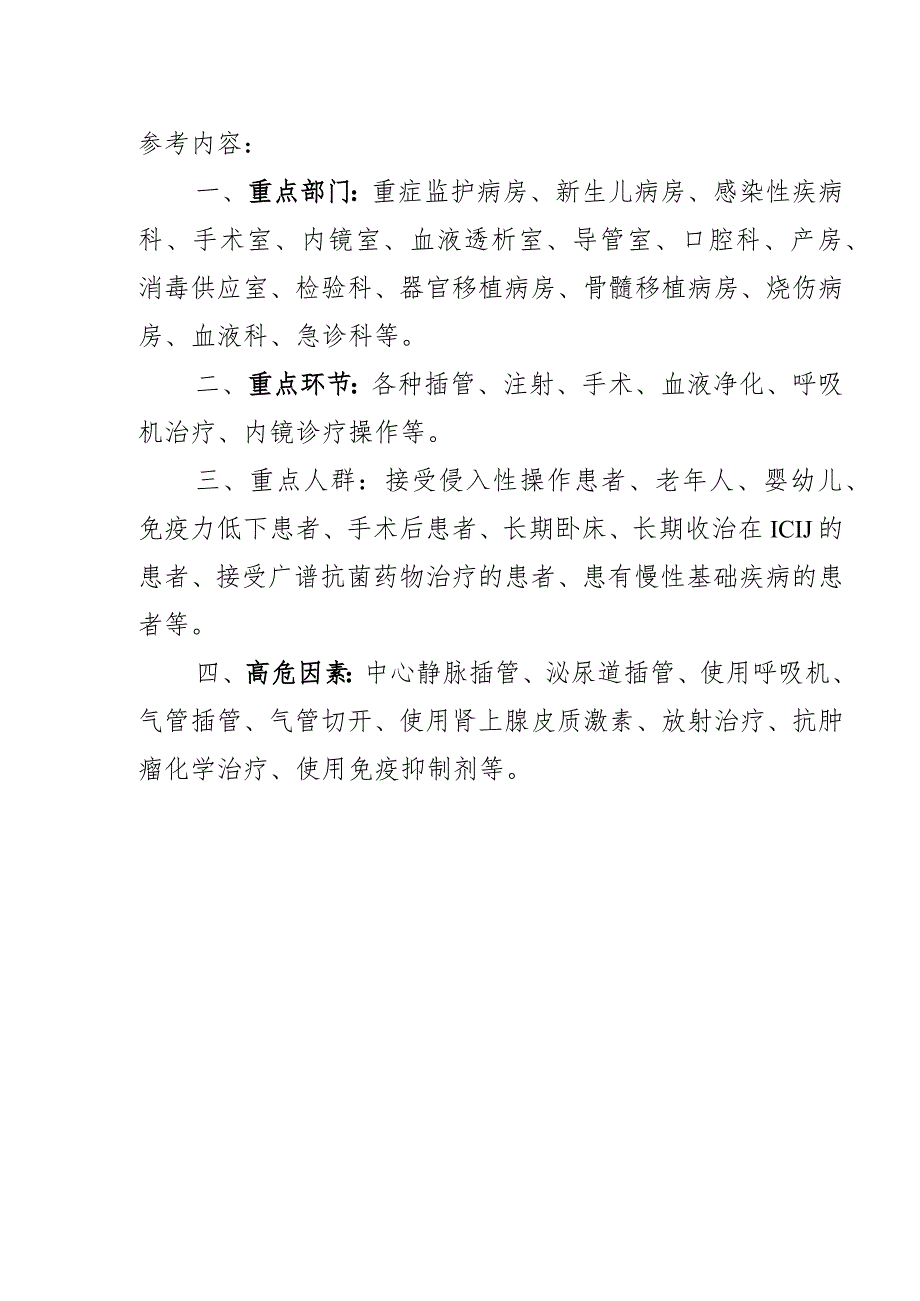 参考内容：

一、重点部门：重症监护病房、新生儿病房、感染性疾病科、手术室、内镜室、血液透析室、导管室、口腔科、产房、消毒供应室、检验科、器官移植病房、骨髓移植病房、烧伤病房、血液科、急诊科等。

二、重点环节：各种插管、注射、手术、血液净化、呼吸机治疗、内镜诊疗操作等。

三、重点人群：接受侵入性操作患者、老年人、婴幼儿、免疫力低下患者、手术后患者、长期卧床、长期收治在ICIJ的患者、接受广谱抗菌药物治疗的患者、患有慢性基础疾病的患者等。

四、高危因素：中心静脉插管、泌尿道插管、使用呼吸机、气管插管、气管切开、使用肾上腺皮质激素、放射治疗、抗肿瘤化学治疗、使用免疫抑制剂等。